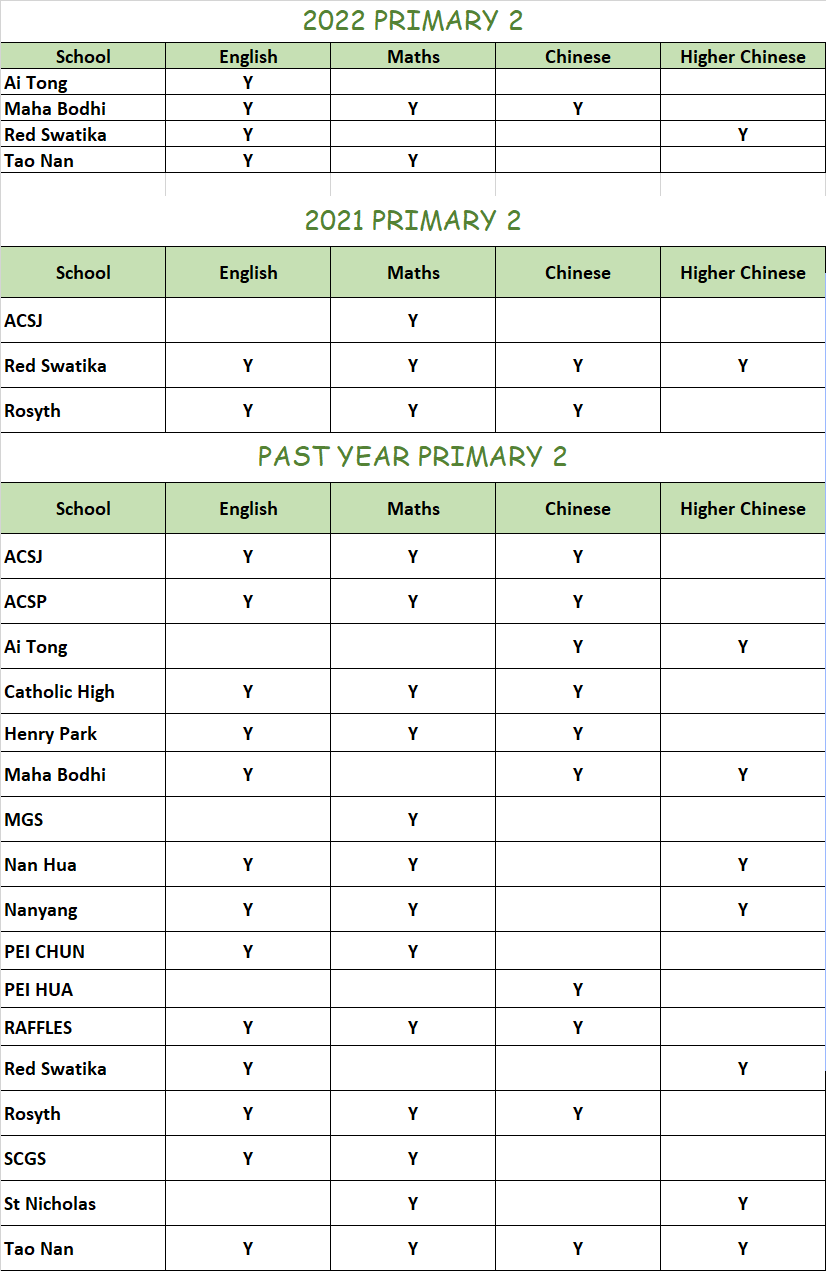 2022 PRIMARY 2

| School | English | Maths | Chinese | Higher Chinese |
|---|---|---|---|---|
| Ai Tong | Y | | | |
| Maha Bodhi | Y | Y | Y | |
| Red Swatika | Y | | | Y |
| Tao Nan | Y | Y | | |

2021 PRIMARY 2

| School | English | Maths | Chinese | Higher Chinese |
|---|---|---|---|---|
| ACSJ | | Y | | |
| Red Swatika | Y | Y | Y | Y |
| Rosyth | Y | Y | Y | |

PAST YEAR PRIMARY 2

| School | English | Maths | Chinese | Higher Chinese |
|---|---|---|---|---|
| ACSJ | Y | Y | Y | |
| ACSP | Y | Y | Y | |
| Ai Tong | | | Y | Y |
| Catholic High | Y | Y | Y | |
| Henry Park | Y | Y | Y | |
| Maha Bodhi | Y | | Y | Y |
| MGS | | Y | | |
| Nan Hua | Y | Y | | Y |
| Nanyang | Y | Y | | Y |
| PEI CHUN | Y | Y | | |
| PEI HUA | | | Y | |
| RAFFLES | Y | Y | Y | |
| Red Swatika | Y | | | Y |
| Rosyth | Y | Y | Y | |
| SCGS | Y | Y | | |
| St Nicholas | | Y | | Y |
| Tao Nan | Y | Y | Y | Y |